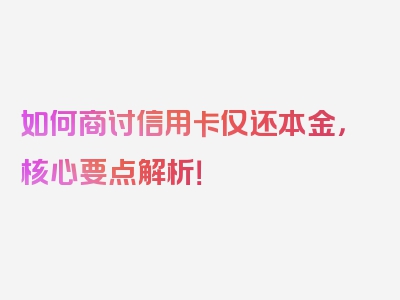 如何商讨信用卡仅还本金，核心要点解析！